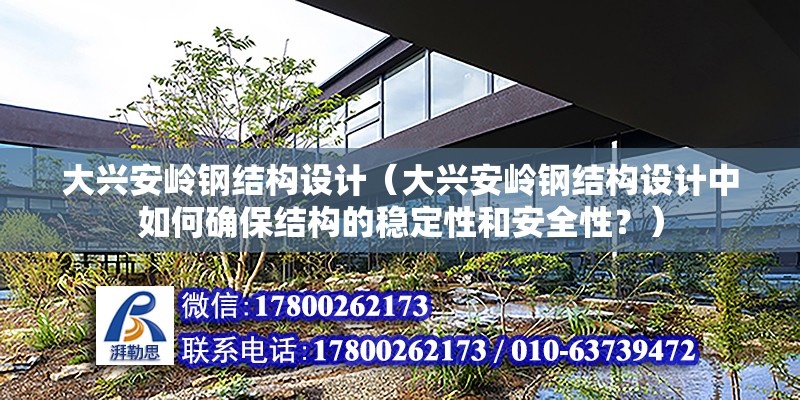 大兴安岭钢结构设计（大兴安岭钢结构设计中如何确保结构的稳定性和安全性？）

湃勒思

微信:17800262173

联系电话:17800262173 / 010-63739472